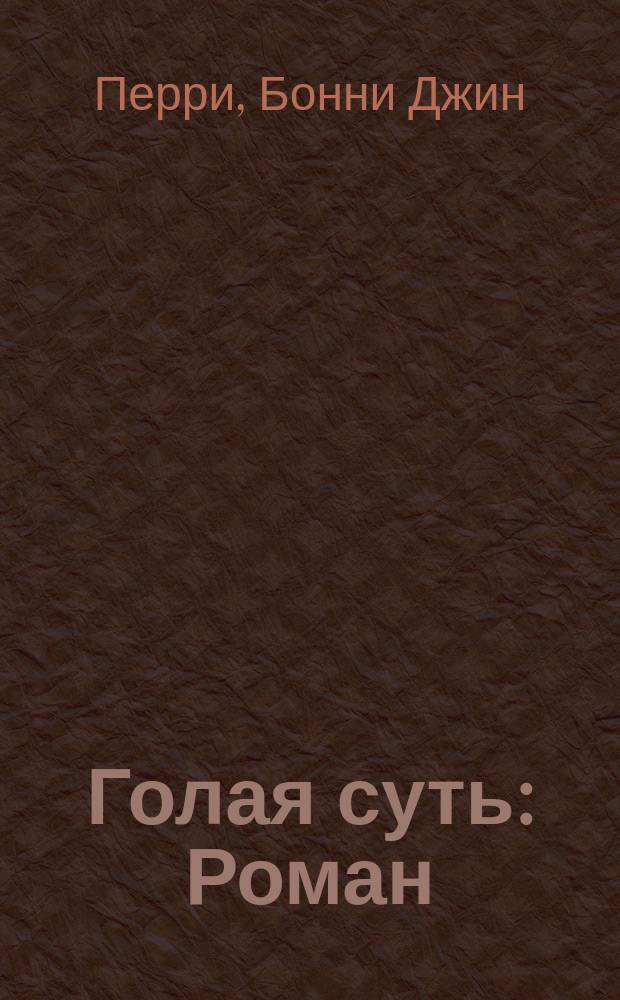 Перри, Бонни Джин

Голая суть: Роман